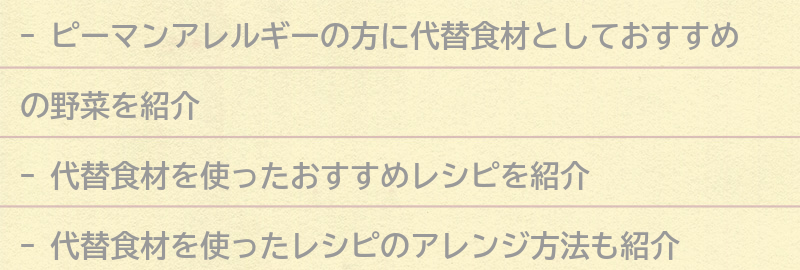 - ピーマンアレルギーの方に代替食材としておすすめの野菜を紹介

- 代替食材を使ったおすすめレシピを紹介

- 代替食材を使ったレシピのアレンジ方法も紹介